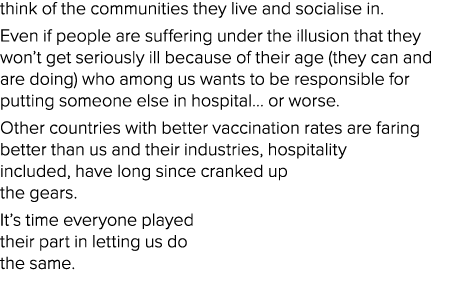 think of the communities they live and socialise in.

Even if people are suffering under the illusion that they won’t get seriously ill because of their age (they can and are doing) who among us wants to be responsible for putting someone else in hospital… or worse.

Other countries with better vaccination rates are faring better than us and their industries, hospitality included, have long since cranked up the gears.

It’s time everyone played their part in letting us do the same.